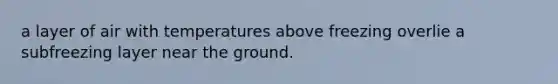 a layer of air with temperatures above freezing overlie a subfreezing layer near the ground.